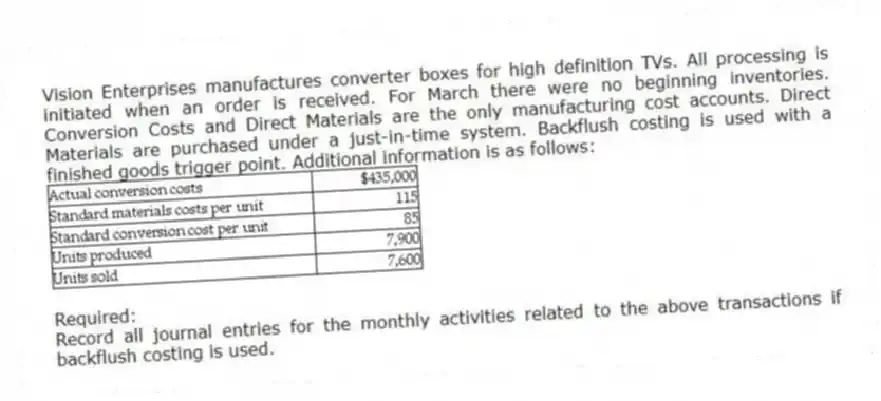 Vision Enterprises manufactures converter boxes for high definition TVs. All processing is initiated when an order is received. For March there were no beginning inventories. Conversion Costs and Direct Materials are the only manufacturing cost accounts. Direct Materials are purchased under a just-in-time system. Backflush costing is used with a finished goods trigger point. Additional information is as follows:

| Actual conversion costs | $435,000 |
|---|---|
| Standard materials costs per unit | 115 |
| Standard conversion cost per unit | 85 |
| Units produced | 7,900 |
| Units sold | 7,600 |

Required:
Record all journal entries for the monthly activities related to the above transactions if backflush costing is used.